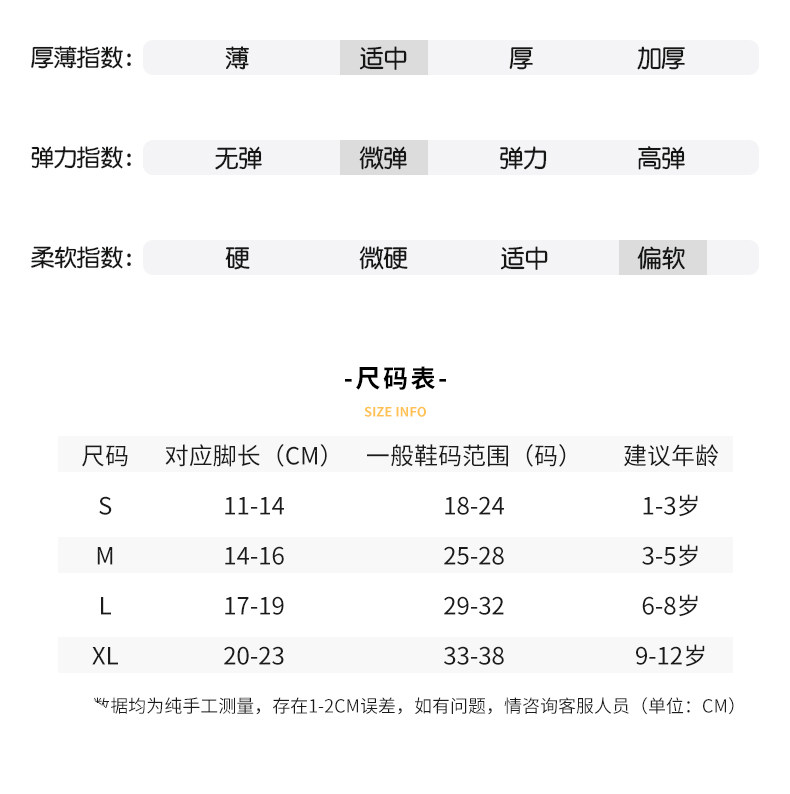 厚薄指数: 薄 适中 厚 加厚

弹力指数: 无弹 微弹 弹力 高弹

柔软指数: 硬 微硬 适中 偏软

-尺码表-

SIZE INFO

| 尺码 | 对应脚长（CM） | 一般鞋码范围（码） | 建议年龄 |
|---|---|---|---|
| S | 11-14 | 18-24 | 1-3岁 |
| M | 14-16 | 25-28 | 3-5岁 |
| L | 17-19 | 29-32 | 6-8岁 |
| XL | 20-23 | 33-38 | 9-12岁 |

数据均为纯手工测量，存在1-2CM误差，如有问题，情咨询客服人员（单位：CM）